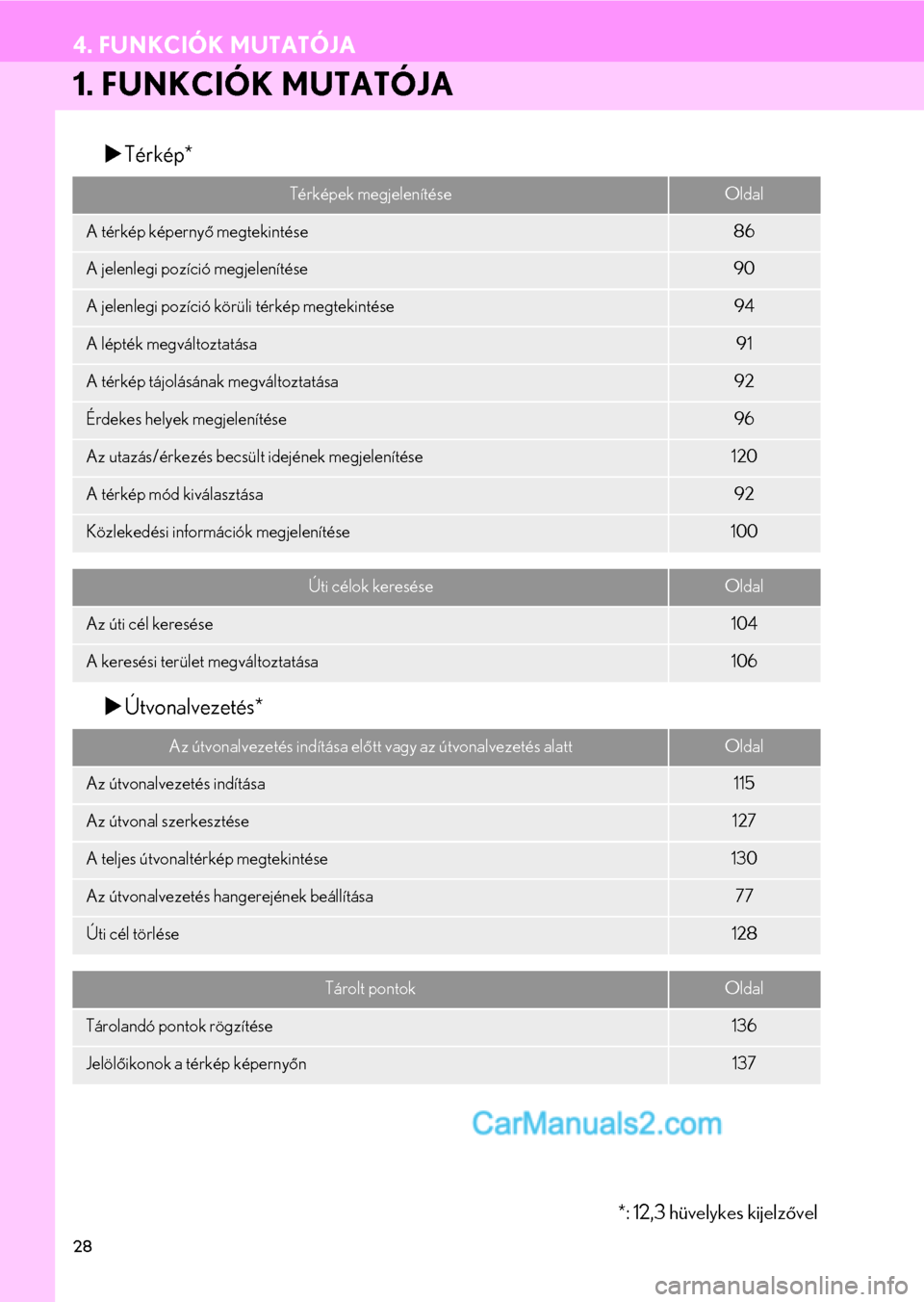 4. FUNKCIÓK MUTATÓJA

1. FUNKCIÓK MUTATÓJA

▶Térkép*

| Térképek megjelenítése | Oldal |
|---|---|
| A térkép képernyő megtekintése | 86 |
| A jelenlegi pozíció megjelenítése | 90 |
| A jelenlegi pozíció körüli térkép megtekintése | 94 |
| A lépték megváltoztatása | 91 |
| A térkép tájolásának megváltoztatása | 92 |
| Érdekes helyek megjelenítése | 96 |
| Az utazás/érkezés becsült idejének megjelenítése | 120 |
| A térkép mód kiválasztása | 92 |
| Közlekedési információk megjelenítése | 100 |

| Úti célok keresése | Oldal |
|---|---|
| Az úti cél keresése | 104 |
| A keresési terület megváltoztatása | 106 |

▶Útvonalvezetés*

| Az útvonalvezetés indítása előtt vagy az útvonalvezetés alatt | Oldal |
|---|---|
| Az útvonalvezetés indítása | 115 |
| Az útvonal szerkesztése | 127 |
| A teljes útvonaltérkép megtekintése | 130 |
| Az útvonalvezetés hangerejének beállítása | 77 |
| Úti cél törlése | 128 |

| Tárolt pontok | Oldal |
|---|---|
| Tárolandó pontok rögzítése | 136 |
| Jelölőikonok a térkép képernyőn | 137 |

CarManuals2.com

*: 12,3 hüvelykes kijelzővel

28

carmanualsonline.info